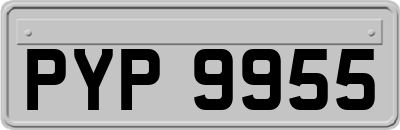 PYP 9955